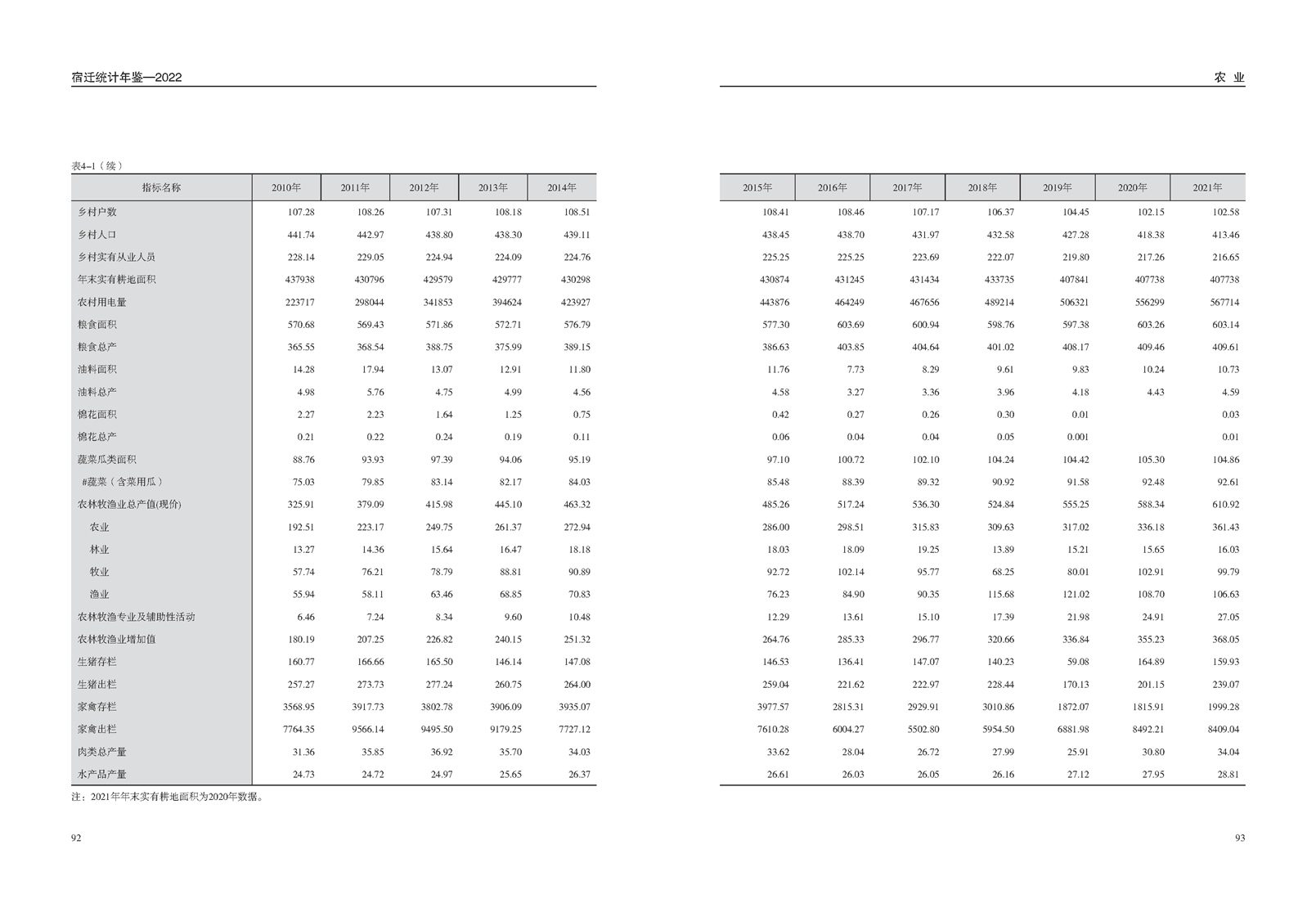 宿迁统计年鉴—2022

表4-1（续）

| 指标名称 | 2010年 | 2011年 | 2012年 | 2013年 | 2014年 |
|---|---|---|---|---|---|
| 乡村户数 | 107.28 | 108.26 | 107.31 | 108.18 | 108.51 |
| 乡村人口 | 441.74 | 442.97 | 438.80 | 438.30 | 439.11 |
| 乡村实有从业人员 | 228.14 | 229.05 | 224.94 | 224.09 | 224.76 |
| 年末实有耕地面积 | 437938 | 430796 | 429579 | 429777 | 430298 |
| 农村用电量 | 223717 | 298044 | 341853 | 394624 | 423927 |
| 粮食面积 | 570.68 | 569.43 | 571.86 | 572.71 | 576.79 |
| 粮食总产 | 365.55 | 368.54 | 388.75 | 375.99 | 389.15 |
| 油料面积 | 14.28 | 17.94 | 13.07 | 12.91 | 11.80 |
| 油料总产 | 4.98 | 5.76 | 4.75 | 4.99 | 4.56 |
| 棉花面积 | 2.27 | 2.23 | 1.64 | 1.25 | 0.75 |
| 棉花总产 | 0.21 | 0.22 | 0.24 | 0.19 | 0.11 |
| 蔬菜瓜类面积 | 88.76 | 93.93 | 97.39 | 94.06 | 95.19 |
| #蔬菜（含菜用瓜） | 75.03 | 79.85 | 83.14 | 82.17 | 84.03 |
| 农林牧渔业总产值(现价) | 325.91 | 379.09 | 415.98 | 445.10 | 463.32 |
| 农业 | 192.51 | 223.17 | 249.75 | 261.37 | 272.94 |
| 林业 | 13.27 | 14.36 | 15.64 | 16.47 | 18.18 |
| 牧业 | 57.74 | 76.21 | 78.79 | 88.81 | 90.89 |
| 渔业 | 55.94 | 58.11 | 63.46 | 68.85 | 70.83 |
| 农林牧渔专业及辅助性活动 | 6.46 | 7.24 | 8.34 | 9.60 | 10.48 |
| 农林牧渔业增加值 | 180.19 | 207.25 | 226.82 | 240.15 | 251.32 |
| 生猪存栏 | 160.77 | 166.66 | 165.50 | 146.14 | 147.08 |
| 生猪出栏 | 257.27 | 273.73 | 277.24 | 260.75 | 264.00 |
| 家禽存栏 | 3568.95 | 3917.73 | 3802.78 | 3906.09 | 3935.07 |
| 家禽出栏 | 7764.35 | 9566.14 | 9495.50 | 9179.25 | 7727.12 |
| 肉类总产量 | 31.36 | 35.85 | 36.92 | 35.70 | 34.03 |
| 水产品产量 | 24.73 | 24.72 | 24.97 | 25.65 | 26.37 |

注：2021年年末实有耕地面积为2020年数据。

92

农 业

| 2015年 | 2016年 | 2017年 | 2018年 | 2019年 | 2020年 | 2021年 |
|---|---|---|---|---|---|---|
| 108.41 | 108.46 | 107.17 | 106.37 | 104.45 | 102.15 | 102.58 |
| 438.45 | 438.70 | 431.97 | 432.58 | 427.28 | 418.38 | 413.46 |
| 225.25 | 225.25 | 223.69 | 222.07 | 219.80 | 217.26 | 216.65 |
| 430874 | 431245 | 431434 | 433735 | 407841 | 407738 | 407738 |
| 443876 | 464249 | 467656 | 489214 | 506321 | 556299 | 567714 |
| 577.30 | 603.69 | 600.94 | 598.76 | 597.38 | 603.26 | 603.14 |
| 386.63 | 403.85 | 404.64 | 401.02 | 408.17 | 409.46 | 409.61 |
| 11.76 | 7.73 | 8.29 | 9.61 | 9.83 | 10.24 | 10.73 |
| 4.58 | 3.27 | 3.36 | 3.96 | 4.18 | 4.43 | 4.59 |
| 0.42 | 0.27 | 0.26 | 0.30 | 0.01 |  | 0.03 |
| 0.06 | 0.04 | 0.04 | 0.05 | 0.001 |  | 0.01 |
| 97.10 | 100.72 | 102.10 | 104.24 | 104.42 | 105.30 | 104.86 |
| 85.48 | 88.39 | 89.32 | 90.92 | 91.58 | 92.48 | 92.61 |
| 485.26 | 517.24 | 536.30 | 524.84 | 555.25 | 588.34 | 610.92 |
| 286.00 | 298.51 | 315.83 | 309.63 | 317.02 | 336.18 | 361.43 |
| 18.03 | 18.09 | 19.25 | 13.89 | 15.21 | 15.65 | 16.03 |
| 92.72 | 102.14 | 95.77 | 68.25 | 80.01 | 102.91 | 99.79 |
| 76.23 | 84.90 | 90.35 | 115.68 | 121.02 | 108.70 | 106.63 |
| 12.29 | 13.61 | 15.10 | 17.39 | 21.98 | 24.91 | 27.05 |
| 264.76 | 285.33 | 296.77 | 320.66 | 336.84 | 355.23 | 368.05 |
| 146.53 | 136.41 | 147.07 | 140.23 | 59.08 | 164.89 | 159.93 |
| 259.04 | 221.62 | 222.97 | 228.44 | 170.13 | 201.15 | 239.07 |
| 3977.57 | 2815.31 | 2929.91 | 3010.86 | 1872.07 | 1815.91 | 1999.28 |
| 7610.28 | 6004.27 | 5502.80 | 5954.50 | 6881.98 | 8492.21 | 8409.04 |
| 33.62 | 28.04 | 26.72 | 27.99 | 25.91 | 30.80 | 34.04 |
| 26.61 | 26.03 | 26.05 | 26.16 | 27.12 | 27.95 | 28.81 |

93